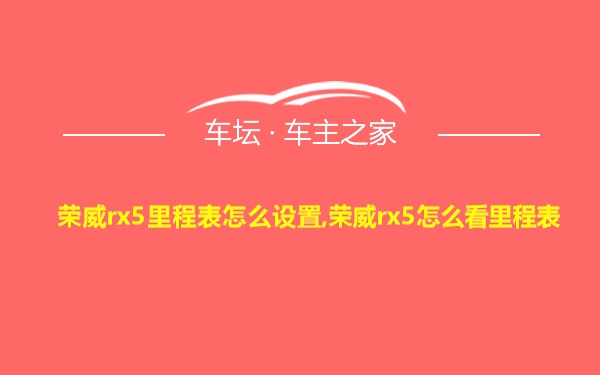 车坛 · 车主之家

荣威rx5里程表怎么设置,荣威rx5怎么看里程表